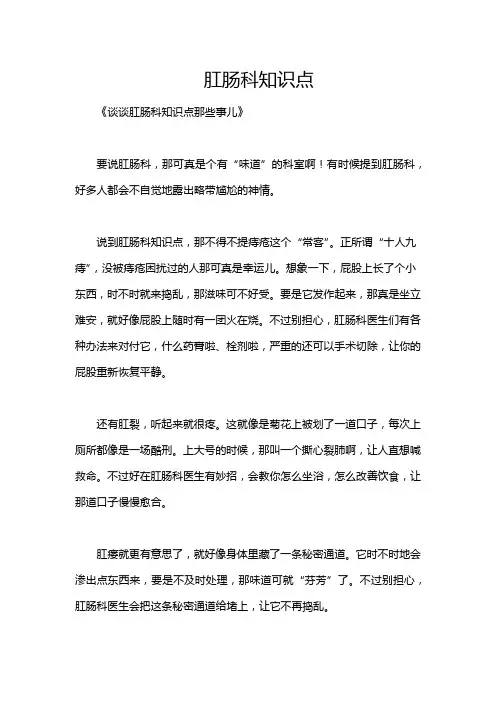 肛肠科知识点

《谈谈肛肠科知识点那些事儿》

要说肛肠科，那可真是个有“味道”的科室啊！有时候提到肛肠科，好多人都会不自觉地露出略带尴尬的神情。

说到肛肠科知识点，那不得不提痔疮这个“常客”。正所谓“十人九痔”，没被痔疮困扰过的人那可真是幸运儿。想象一下，屁股上长了个小东西，时不时就来捣乱，那滋味可不好受。要是它发作起来，那真是坐立难安，就好像屁股上随时有一团火在烧。不过别担心，肛肠科医生们有各种办法来对付它，什么药膏啦、栓剂啦，严重的还可以手术切除，让你的屁股重新恢复平静。

还有肛裂，听起来就很疼。这就像是菊花上被划了一道口子，每次上厕所都像是一场酷刑。上大号的时候，那叫一个撕心裂肺啊，让人直想喊救命。不过好在肛肠科医生有妙招，会教你怎么坐浴，怎么改善饮食，让那道口子慢慢愈合。

肛瘘就更有意思了，就好像身体里藏了一条秘密通道。它时不时地会渗出点东西来，要是不及时处理，那味道可就“芬芳”了。不过别担心，肛肠科医生会把这条秘密通道给堵上，让它不再捣乱。